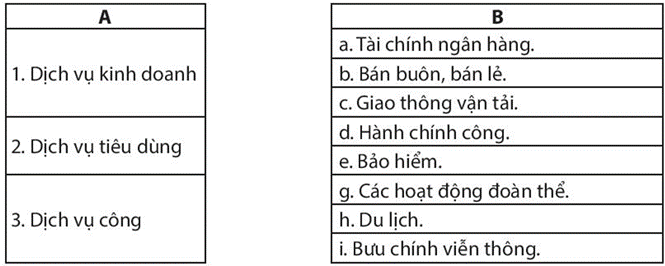 | A |
|---|
| 1. Dịch vụ kinh doanh |
| 2. Dịch vụ tiêu dùng |
| 3. Dịch vụ công |

| B |
|---|
| a. Tài chính ngân hàng. |
| b. Bán buôn, bán lẻ. |
| c. Giao thông vận tải. |
| d. Hành chính công. |
| e. Bảo hiểm. |
| g. Các hoạt động đoàn thể. |
| h. Du lịch. |
| i. Bưu chính viễn thông. |